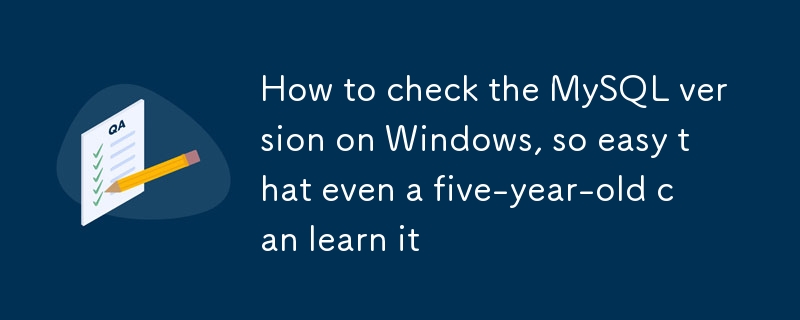 QA

How to check the MySQL version on Windows, so easy that even a five-year-old can learn it